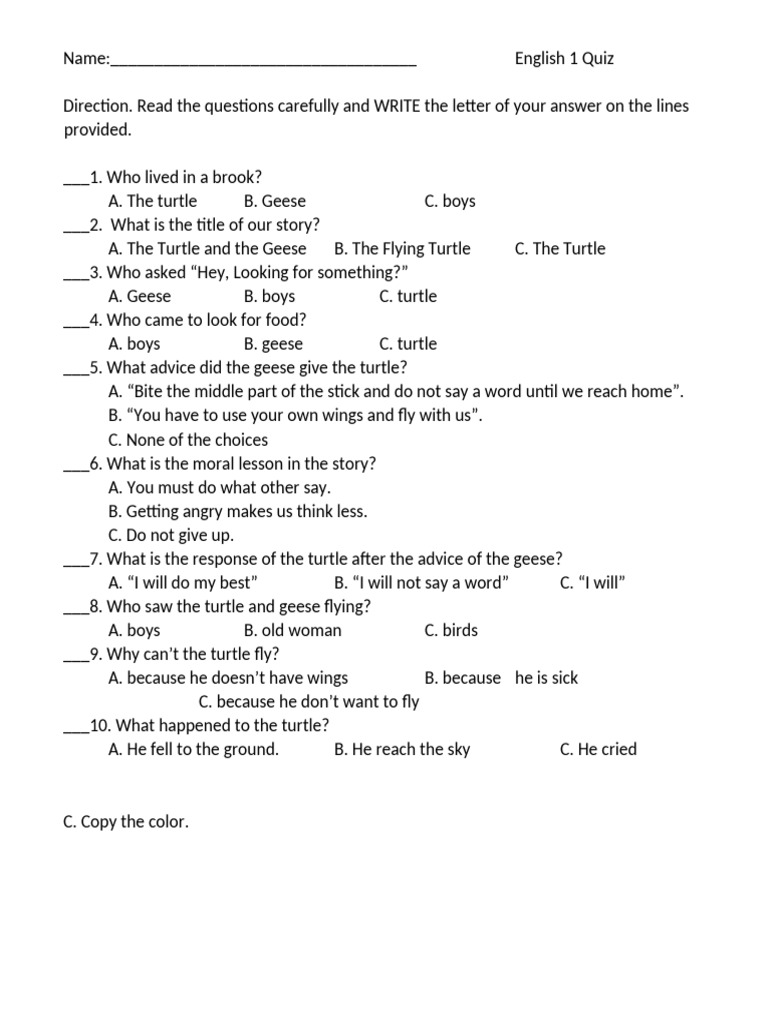 Name:____ English 1 Quiz

Direction. Read the questions carefully and WRITE the letter of your answer on the lines provided.

____1. Who lived in a brook?
A. The turtle B. Geese C. boys
____2. What is the title of our story?
A. The Turtle and the Geese B. The Flying Turtle C. The Turtle
____3. Who asked "Hey, Looking for something?"
A. Geese B. boys C. turtle
____4. Who came to look for food?
A. boys B. geese C. turtle
____5. What advice did the geese give the turtle?
A. "Bite the middle part of the stick and do not say a word until we reach home".
B. "You have to use your own wings and fly with us".
C. None of the choices
____6. What is the moral lesson in the story?
A. You must do what other say.
B. Getting angry makes us think less.
C. Do not give up.
____7. What is the response of the turtle after the advice of the geese?
A. "I will do my best" B. "I will not say a word" C. "I will"
____8. Who saw the turtle and geese flying?
A. boys B. old woman C. birds
____9. Why can't the turtle fly?
A. because he doesn't have wings B. because he is sick
C. because he don't want to fly
____10. What happened to the turtle?
A. He fell to the ground. B. He reach the sky C. He cried

C. Copy the color.